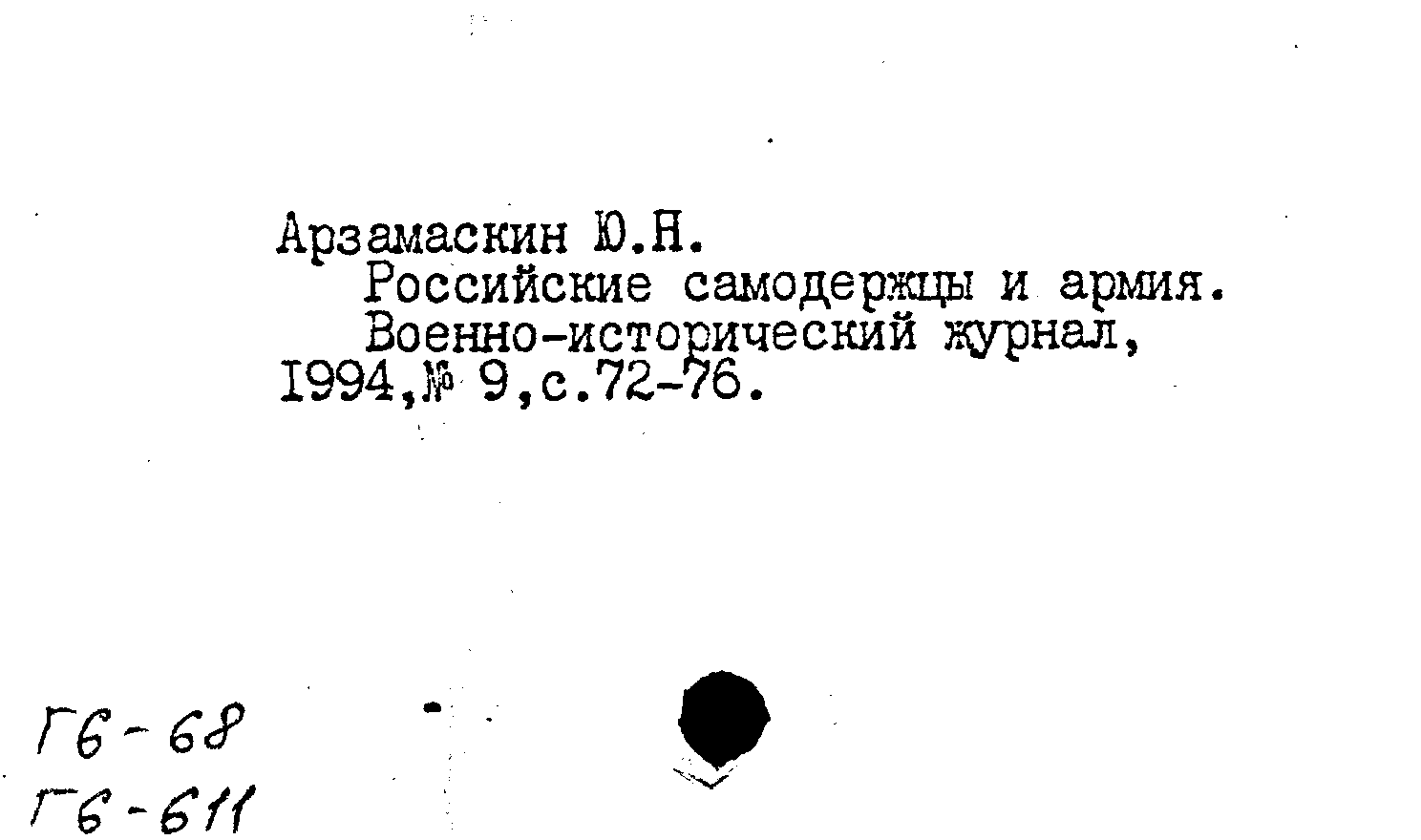 Арзамаскин Ю.Н.
Российские самодержцы и армия.
Военно-исторический журнал, 1994,№ 9,с.72-76.

Г6-68
Г6-611